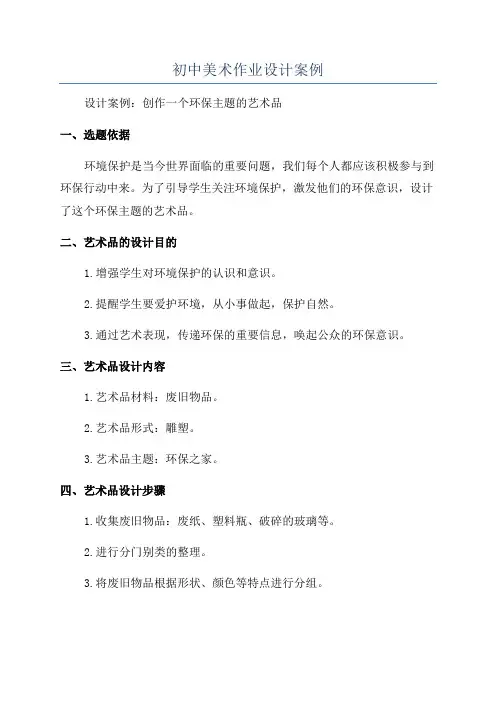 初中美术作业设计案例

设计案例：创作一个环保主题的艺术品

一、选题依据

环境保护是当今世界面临的重要问题，我们每个人都应该积极参与到环保行动中来。为了引导学生关注环境保护，激发他们的环保意识，设计了这个环保主题的艺术品。

二、艺术品的设计目的

1.增强学生对环境保护的认识和意识。

2.提醒学生要爱护环境，从小事做起，保护自然。

3.通过艺术表现，传递环保的重要信息，唤起公众的环保意识。

三、艺术品设计内容

1.艺术品材料：废旧物品。

2.艺术品形式：雕塑。

3.艺术品主题：环保之家。

四、艺术品设计步骤

1.收集废旧物品：废纸、塑料瓶、破碎的玻璃等。

2.进行分门别类的整理。

3.将废旧物品根据形状、颜色等特点进行分组。